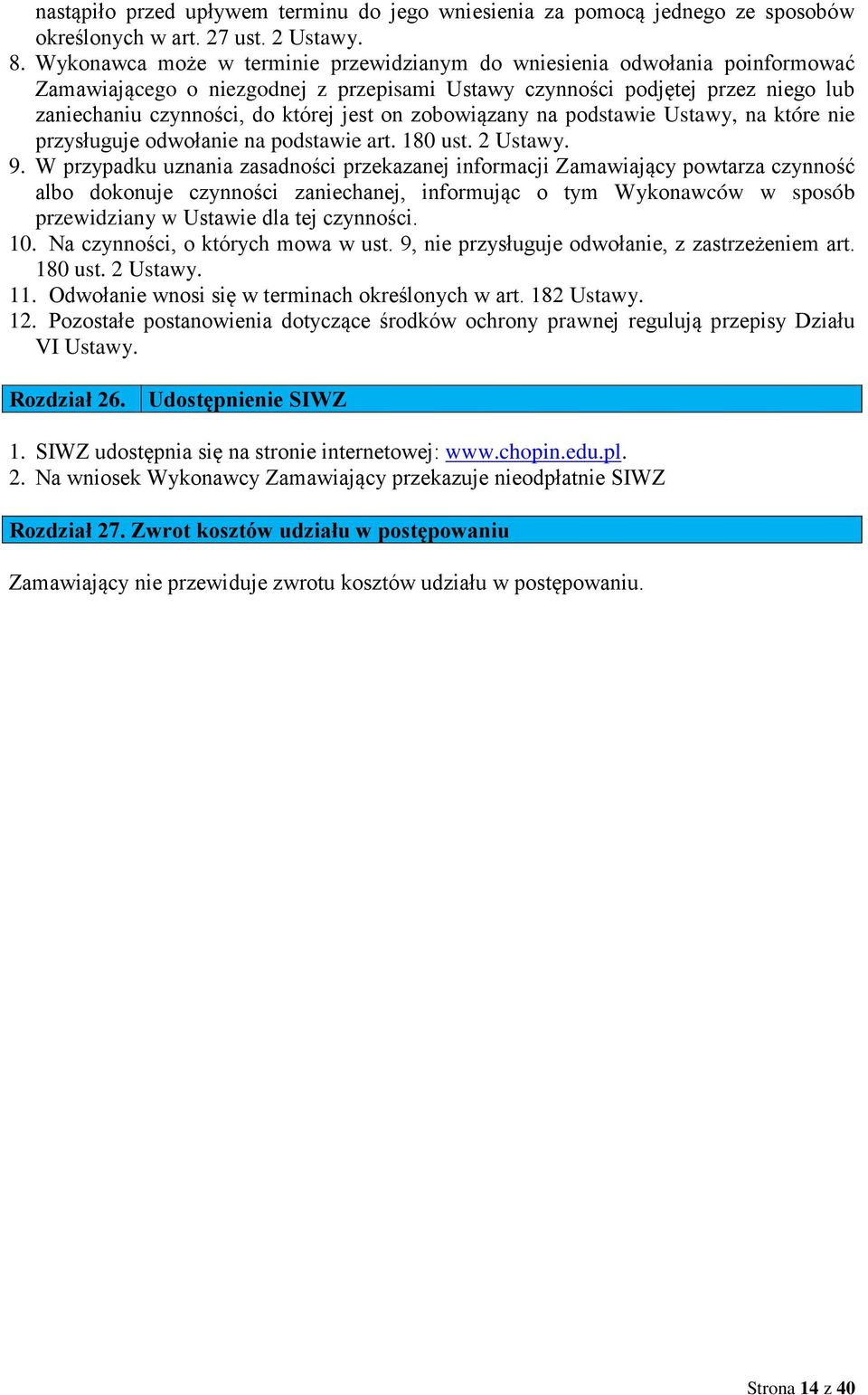 nastąpiło przed upływem terminu do jego wniesienia za pomocą jednego ze sposobów określonych w art. 27 ust. 2 Ustawy.
8. Wykonawca może w terminie przewidzianym do wniesienia odwołania poinformować Zamawiającego o niezgodnej z przepisami Ustawy czynności podjętej przez niego lub zaniechaniu czynności, do której jest on zobowiązany na podstawie Ustawy, na które nie przysługuje odwołanie na podstawie art. 180 ust. 2 Ustawy.
9. W przypadku uznania zasadności przekazanej informacji Zamawiający powtarza czynność albo dokonuje czynności zaniechanej, informując o tym Wykonawców w sposób przewidziany w Ustawie dla tej czynności.
10. Na czynności, o których mowa w ust. 9, nie przysługuje odwołanie, z zastrzeżeniem art. 180 ust. 2 Ustawy.
11. Odwołanie wnosi się w terminach określonych w art. 182 Ustawy.
12. Pozostałe postanowienia dotyczące środków ochrony prawnej regulują przepisy Działu VI Ustawy.

Rozdział 26. Udostępnienie SIWZ

1. SIWZ udostępnia się na stronie internetowej: www.chopin.edu.pl.
2. Na wniosek Wykonawcy Zamawiający przekazuje nieodpłatnie SIWZ

Rozdział 27. Zwrot kosztów udziału w postępowaniu

Zamawiający nie przewiduje zwrotu kosztów udziału w postępowaniu.

Strona 14 z 40